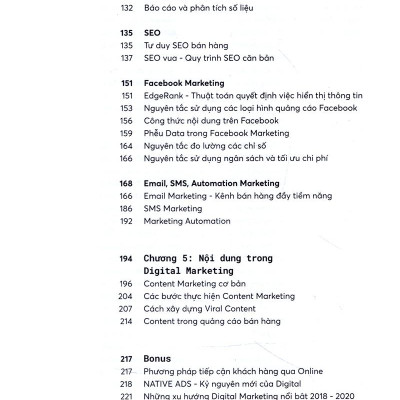 132 Báo cáo và phân tích số liệu

135 SEO
135 Tư duy SEO bán hàng
137 SEO vua - Quy trình SEO căn bản

151 Facebook Marketing
151 EdgeRank - Thuật toán quyết định việc hiển thị thông tin
153 Nguyên tắc sử dụng các loại hình quảng cáo Facebook
156 Công thức nội dung trên Facebook
159 Phễu Data trong Facebook Marketing
164 Nguyên tắc đo lường các chỉ số
166 Nguyên tắc sử dụng ngân sách và tối ưu chi phí

168 Email, SMS, Automation Marketing
166 Email Marketing - Kênh bán hàng đầy tiềm năng
186 SMS Marketing
192 Marketing Automation

194 Chương 5: Nội dung trong Digital Marketing
196 Content Marketing cơ bản
204 Các bước thực hiện Content Marketing
207 Cách xây dựng Viral Content
214 Content trong quảng cáo bán hàng

217 Bonus
217 Phương pháp tiếp cận khách hàng qua Online
218 NATIVE ADS - Kỷ nguyên mới của Digital
221 Những xu hướng Digital Marketing nổi bật 2018 - 2020